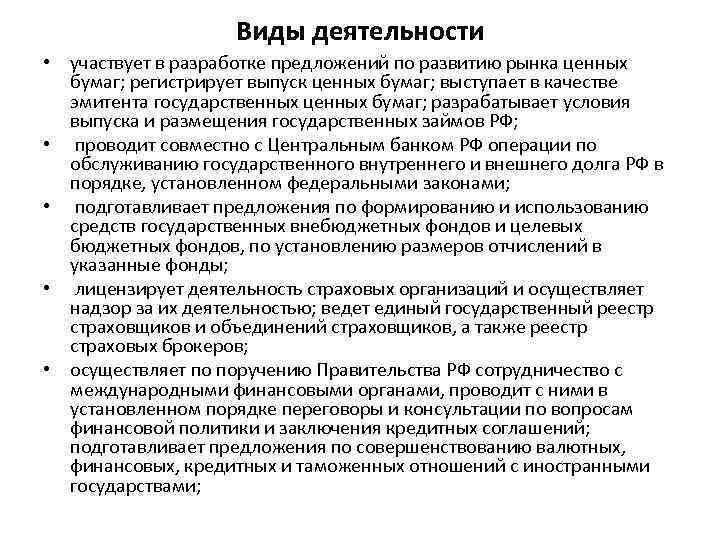 Виды деятельности

• участвует в разработке предложений по развитию рынка ценных бумаг; регистрирует выпуск ценных бумаг; выступает в качестве эмитента государственных ценных бумаг; разрабатывает условия выпуска и размещения государственных займов РФ;
• проводит совместно с Центральным банком РФ операции по обслуживанию государственного внутреннего и внешнего долга РФ в порядке, установленном федеральными законами;
• подготавливает предложения по формированию и использованию средств государственных внебюджетных фондов и целевых бюджетных фондов, по установлению размеров отчислений в указанные фонды;
• лицензирует деятельность страховых организаций и осуществляет надзор за их деятельностью; ведет единый государственный реестр страховщиков и объединений страховщиков, а также реестр страховых брокеров;
• осуществляет по поручению Правительства РФ сотрудничество с международными финансовыми органами, проводит с ними в установленном порядке переговоры и консультации по вопросам финансовой политики и заключения кредитных соглашений; подготавливает предложения по совершенствованию валютных, финансовых, кредитных и таможенных отношений с иностранными государствами;